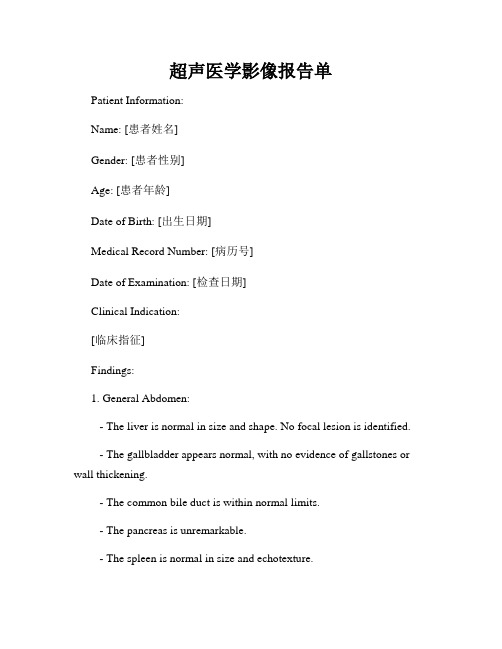 超声医学影像报告单

Patient Information:

Name: [患者姓名]

Gender: [患者性别]

Age: [患者年龄]

Date of Birth: [出生日期]

Medical Record Number: [病历号]

Date of Examination: [检查日期]

Clinical Indication:

[临床指征]

Findings:

1. General Abdomen:

- The liver is normal in size and shape. No focal lesion is identified.

- The gallbladder appears normal, with no evidence of gallstones or wall thickening.

- The common bile duct is within normal limits.

- The pancreas is unremarkable.

- The spleen is normal in size and echotexture.